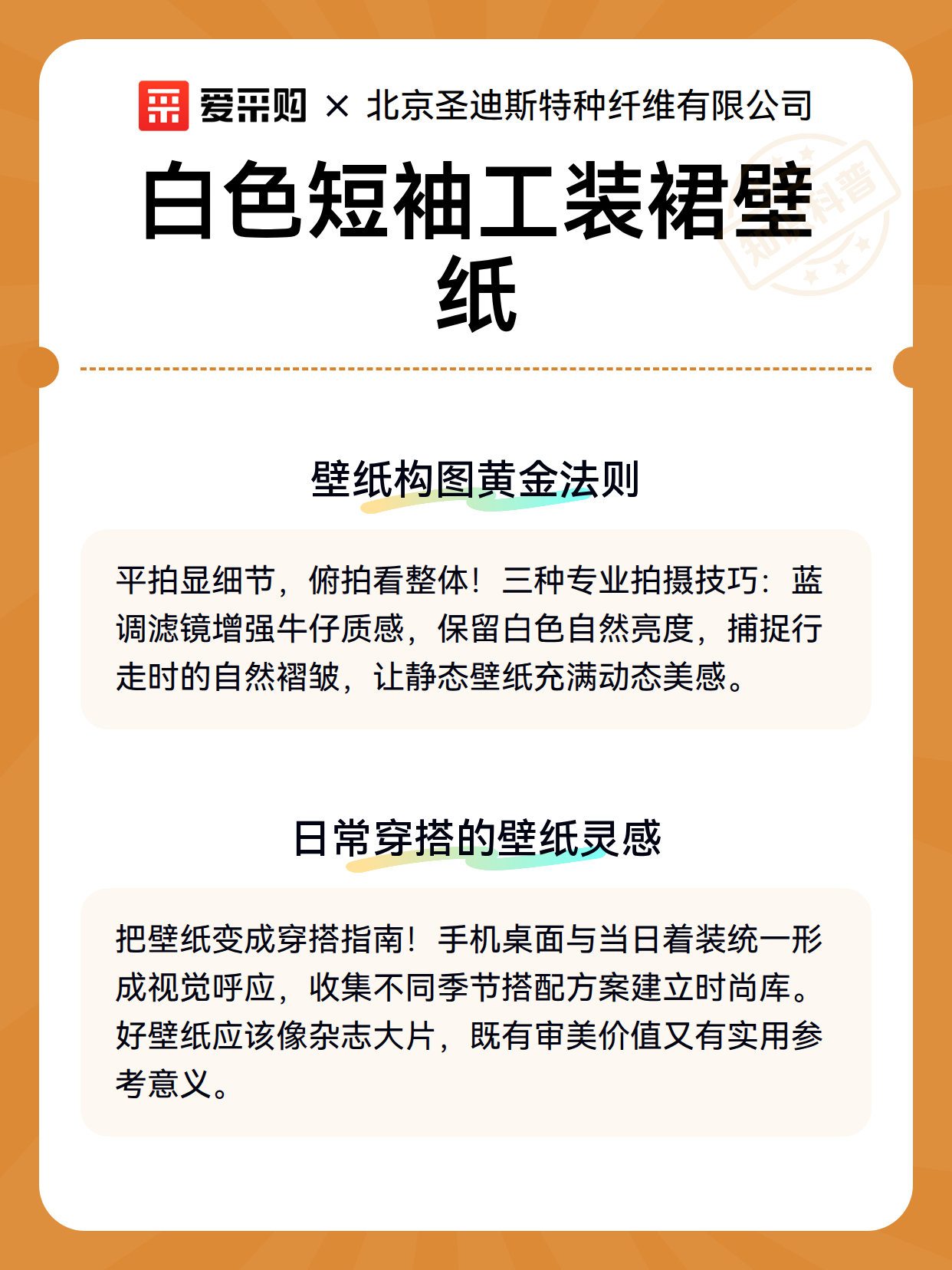 爱采购 × 北京圣迪斯特种纤维有限公司

白色短袖工装裙壁纸

壁纸构图黄金法则

平拍显细节，俯拍看整体！三种专业拍摄技巧：蓝调滤镜增强牛仔质感，保留白色自然亮度，捕捉行走时的自然褶皱，让静态壁纸充满动态美感。

日常穿搭的壁纸灵感

把壁纸变成穿搭指南！手机桌面与当日着装统一形成视觉呼应，收集不同季节搭配方案建立时尚库。好壁纸应该像杂志大片，既有审美价值又有实用参考意义。

知识科普